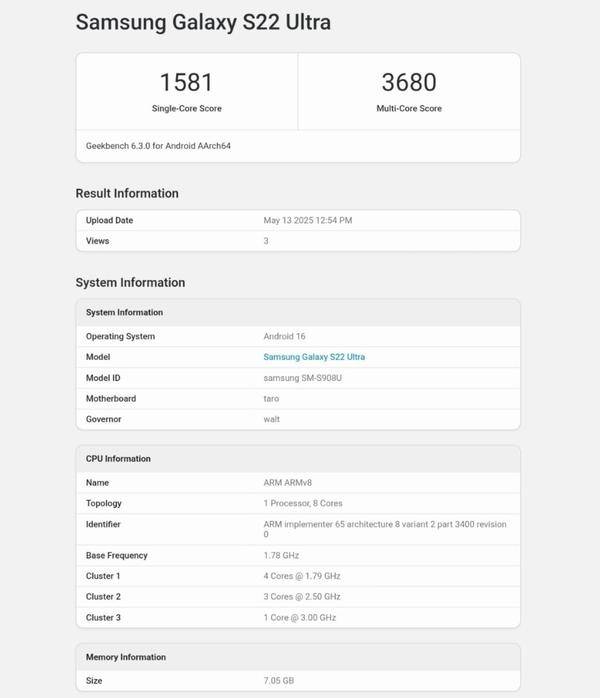 Samsung Galaxy S22 Ultra

1581
Single-Core Score

3680
Multi-Core Score

Geekbench 6.3.0 for Android AArch64

Result Information

| Upload Date | May 13 2025 12:54 PM |
|---|---|
| Views | 3 |

System Information

| System Information | |
|---|---|
| Operating System | Android 16 |
| Model | Samsung Galaxy S22 Ultra |
| Model ID | samsung SM-S908U |
| Motherboard | taro |
| Governor | walt |

| CPU Information | |
|---|---|
| Name | ARM ARMv8 |
| Topology | 1 Processor, 8 Cores |
| Identifier | ARM implementer 65 architecture 8 variant 2 part 3400 revision 0 |
| Base Frequency | 1.78 GHz |
| Cluster 1 | 4 Cores @ 1.79 GHz |
| Cluster 2 | 3 Cores @ 2.50 GHz |
| Cluster 3 | 1 Core @ 3.00 GHz |

| Memory Information | |
|---|---|
| Size | 7.05 GB |